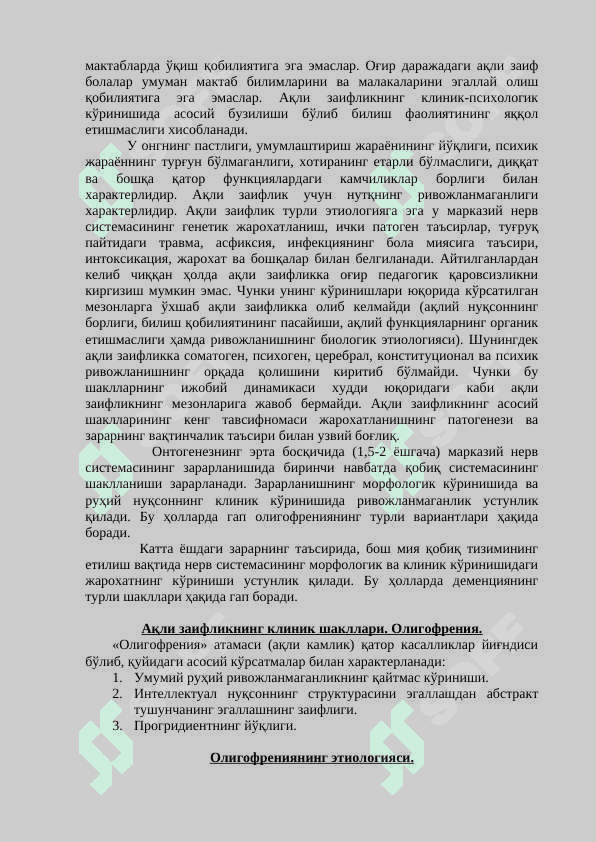 мактабларда ўқиш қобилиятига эга эмаслар. Оғир даражадаги ақли заиф болалар умуман мактаб билимларини ва малакаларини эгаллай олиш қобилиятига эга эмаслар. Ақли заифликнинг клиник-психологик кўринишида асосий бузилиши бўлиб билиш фаолиятининг яққол етишмаслиги хисобланади.

У онгнинг пастлиги, умумлаштириш жараёнининг йўқлиги, психик жараённинг турғун бўлмаганлиги, хотиранинг етарли бўлмаслиги, диққат ва бошқа қатор функциялардаги камчиликлар борлиги билан характерлидир. Ақли заифлик учун нутқнинг ривожланмаганлиги характерлидир. Ақли заифлик турли этиологияга эга у марказий нерв системасининг генетик жарохатланиш, ички патоген таъсирлар, туғруқ пайтидаги травма, асфиксия, инфекциянинг бола миясига таъсири, интоксикация, жарохат ва бошқалар билан белгиланади. Айтилганлардан келиб чиққан ҳолда ақли заифликка оғир педагогик қаровсизликни киргизиш мумкин эмас. Чунки унинг кўринишлари юқорида кўрсатилган мезонларга ўхшаб ақли заифликка олиб келмайди (ақлий нуқсоннинг борлиги, билиш қобилиятининг пасайиши, ақлий функцияларнинг органик етишмаслиги ҳамда ривожланишнинг биологик этиологияси). Шунингдек ақли заифликка соматоген, психоген, церебрал, конституционал ва психик ривожланишнинг орқада қолишини киритиб бўлмайди. Чунки бу шаклларнинг ижобий динамикаси худди юқоридаги каби ақли заифликнинг мезонларига жавоб бермайди. Ақли заифликнинг асосий шаклларининг кенг тавсифномаси жарохатланишнинг патогенези ва зарарнинг вақтинчалик таъсири билан узвий боғлиқ.

Онтогенезнинг эрта босқичида (1,5-2 ёшгача) марказий нерв системасининг зарарланишида биринчи навбатда қобиқ системасининг шаклланиши зарарланади. Зарарланишнинг морфологик кўринишида ва руҳий нуқсоннинг клиник кўринишида ривожланмаганлик устунлик қилади. Бу ҳолларда гап олигофрениянинг турли вариантлари ҳақида боради.

Катта ёшдаги зарарнинг таъсирида, бош мия қобиқ тизимининг етилиш вақтида нерв системасининг морфологик ва клиник кўринишидаги жарохатнинг кўриниши устунлик қилади. Бу ҳолларда деменциянинг турли шакллари ҳақида гап боради.

Ақли заифликнинг клиник шакллари. Олигофрения.

«Олигофрения» атамаси (ақли камлик) қатор касалликлар йиғндиси бўлиб, қуйидаги асосий кўрсатмалар билан характерланади:
1. Умумий руҳий ривожланмаганликнинг қайтмас кўриниши.
2. Интеллектуал нуқсоннинг структурасини эгаллашдан абстракт тушунчанинг эгаллашнинг заифлиги.
3. Прогридиентнинг йўқлиги.

Олигофрениянинг этиологияси.